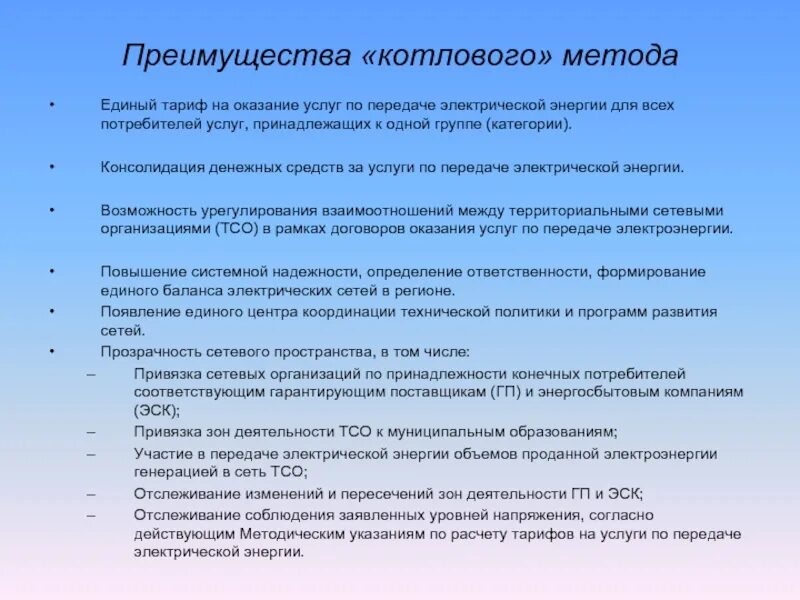 Преимущества «котлового» метода

• Единый тариф на оказание услуг по передаче электрической энергии для всех потребителей услуг, принадлежащих к одной группе (категории).

• Консолидация денежных средств за услуги по передаче электрической энергии.

• Возможность урегулирования взаимоотношений между территориальными сетевыми организациями (ТСО) в рамках договоров оказания услуг по передаче электроэнергии.

• Повышение системной надежности, определение ответственности, формирование единого баланса электрических сетей в регионе.
• Появление единого центра координации технической политики и программ развития сетей.
• Прозрачность сетевого пространства, в том числе:
– Привязка сетевых организаций по принадлежности конечных потребителей соответствующим гарантирующим поставщикам (ГП) и энергосбытовым компаниям (ЭСК);
– Привязка зон деятельности ТСО к муниципальным образованиям;
– Участие в передаче электрической энергии объемов проданной электроэнергии генерацией в сеть ТСО;
– Отслеживание изменений и пересечений зон деятельности ГП и ЭСК;
– Отслеживание соблюдения заявленных уровней напряжения, согласно действующим Методическим указаниям по расчету тарифов на услуги по передаче электрической энергии.